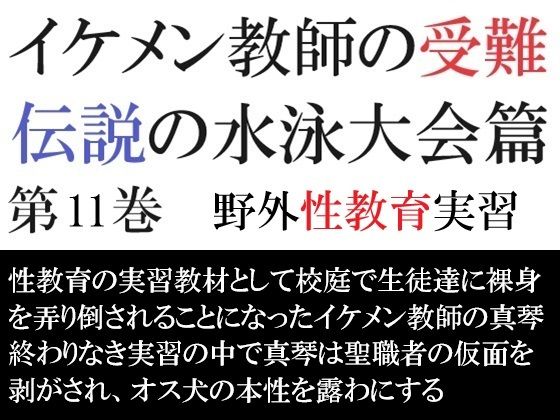 イケメン教師の受難
伝説の水泳大会篇
第11巻　野外性教育実習

性教育の実習教材として校庭で生徒達に裸身を弄り倒されることになったイケメン教師の真琴
終わりなき実習の中で真琴は聖職者の仮面を剥がされ、オス犬の本性を露わにする